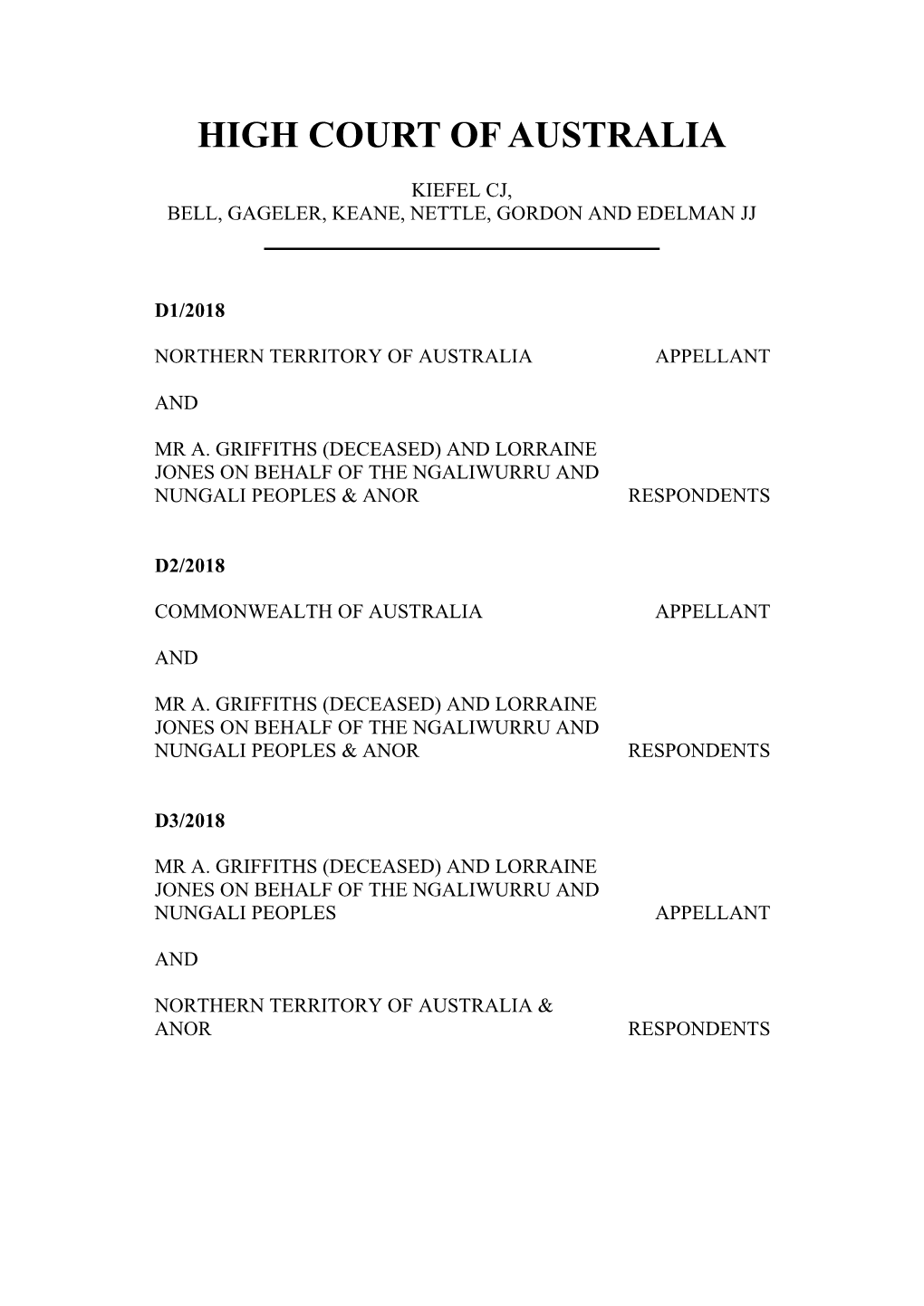 HIGH COURT OF AUSTRALIA

KIEFEL CJ,
BELL, GAGELER, KEANE, NETTLE, GORDON AND EDELMAN JJ

D1/2018

NORTHERN TERRITORY OF AUSTRALIA APPELLANT

AND

MR A. GRIFFITHS (DECEASED) AND LORRAINE JONES ON BEHALF OF THE NGALIWURRU AND NUNGALI PEOPLES & ANOR RESPONDENTS

D2/2018

COMMONWEALTH OF AUSTRALIA APPELLANT

AND

MR A. GRIFFITHS (DECEASED) AND LORRAINE JONES ON BEHALF OF THE NGALIWURRU AND NUNGALI PEOPLES & ANOR RESPONDENTS

D3/2018

MR A. GRIFFITHS (DECEASED) AND LORRAINE JONES ON BEHALF OF THE NGALIWURRU AND NUNGALI PEOPLES APPELLANT

AND

NORTHERN TERRITORY OF AUSTRALIA & ANOR RESPONDENTS